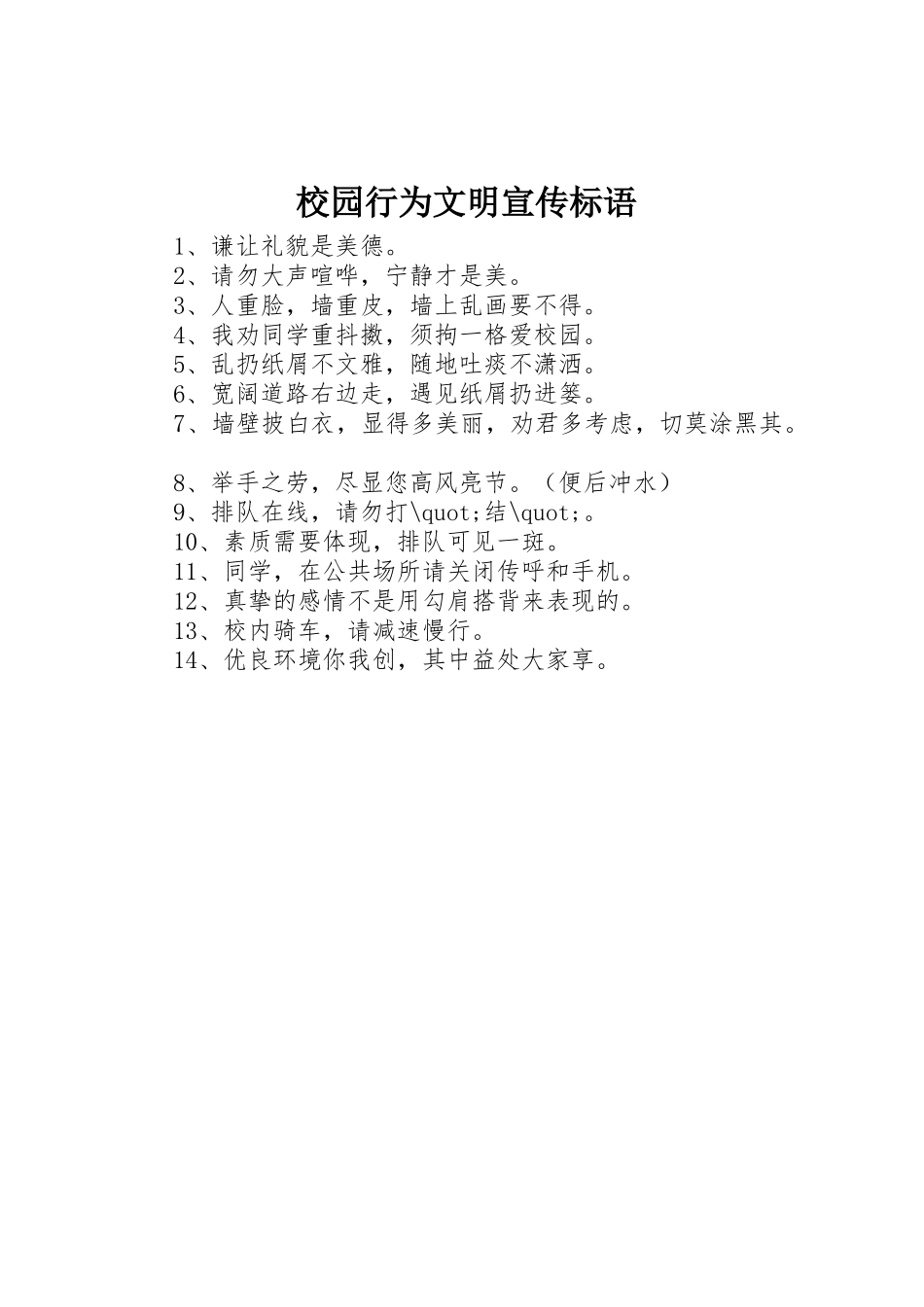 校园行为文明宣传标语

1、谦让礼貌是美德。
2、请勿大声喧哗，宁静才是美。
3、人重脸，墙重皮，墙上乱画要不得。
4、我劝同学重抖擞，须拘一格爱校园。
5、乱扔纸屑不文雅，随地吐痰不潇洒。
6、宽阔道路右边走，遇见纸屑扔进篓。
7、墙壁披白衣，显得多美丽，劝君多考虑，切莫涂黑其。

8、举手之劳，尽显您高风亮节。（便后冲水）
9、排队在线，请勿打\quot;结\quot;。
10、素质需要体现，排队可见一斑。
11、同学，在公共场所请关闭传呼和手机。
12、真挚的感情不是用勾肩搭背来表现的。
13、校内骑车，请减速慢行。
14、优良环境你我创，其中益处大家享。